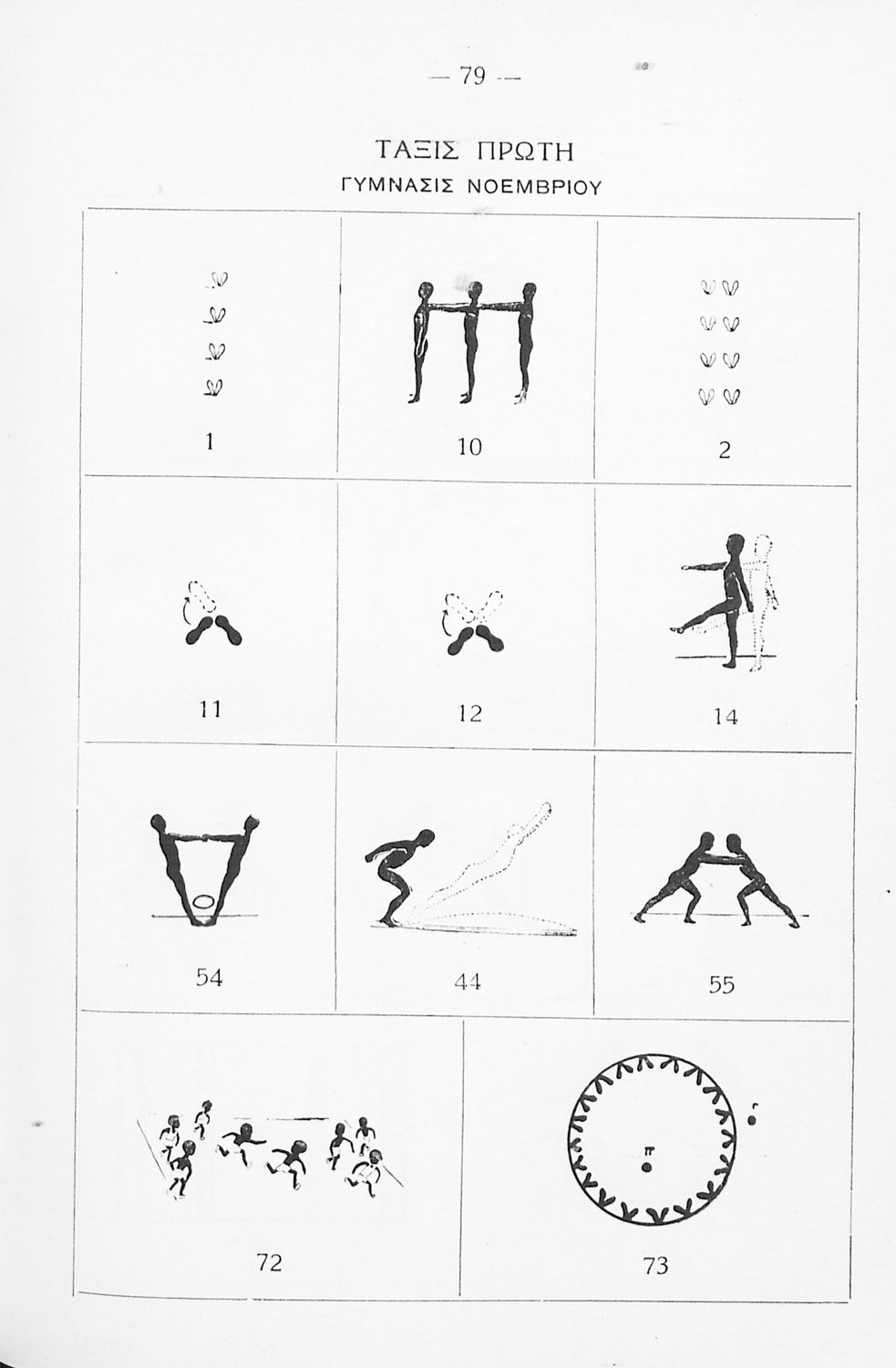 — 79 —

ΤΑΞΙΣ ΠΡΩΤΗ
ΓΥΜΝΑΣΙΣ ΝΟΕΜΒΡΙΟΥ

1

10

2

11

12

14

54

44

55

72

π

73